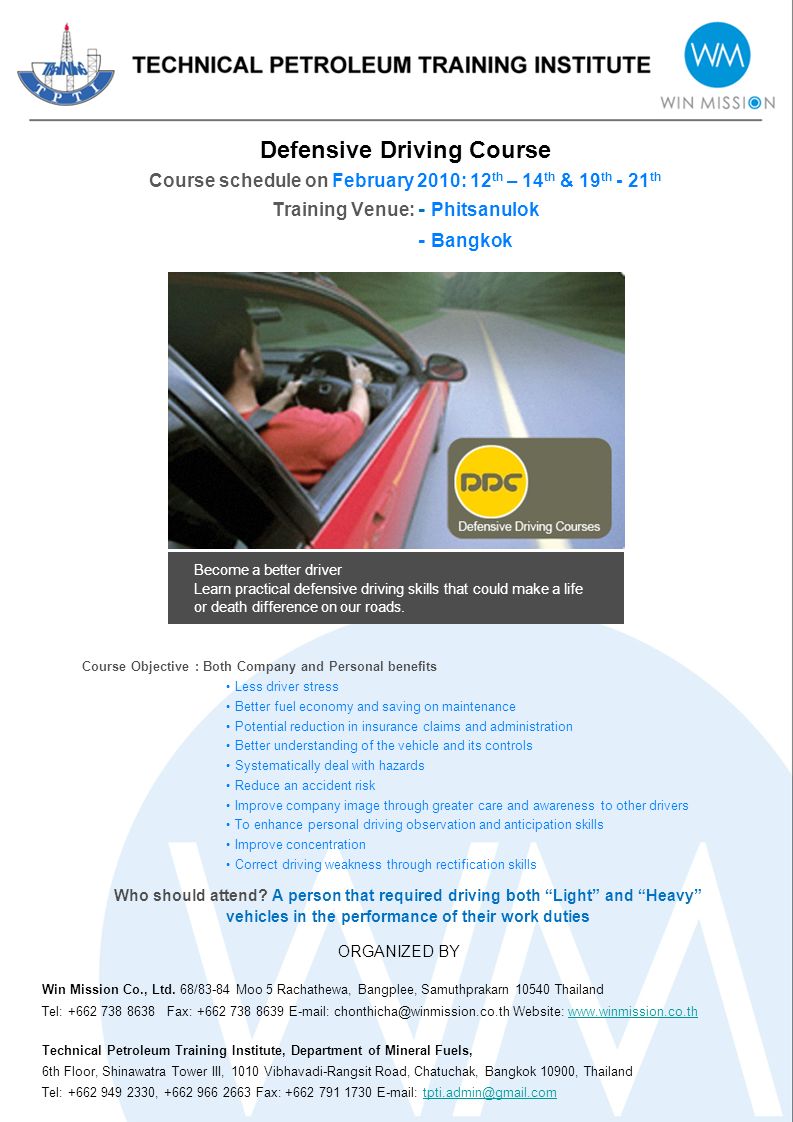 TPTI

TECHNICAL PETROLEUM TRAINING INSTITUTE

WM
WIN MISSION

Defensive Driving Course

Course schedule on February 2010: 12$^{th}$ – 14$^{th}$ & 19$^{th}$ - 21$^{th}$

Training Venue: - Phitsanulok

- Bangkok

DDC
Defensive Driving Courses

Become a better driver
Learn practical defensive driving skills that could make a life or death difference on our roads.

Course Objective : Both Company and Personal benefits

• Less driver stress
• Better fuel economy and saving on maintenance
• Potential reduction in insurance claims and administration
• Better understanding of the vehicle and its controls
• Systematically deal with hazards
• Reduce an accident risk
• Improve company image through greater care and awareness to other drivers
• To enhance personal driving observation and anticipation skills
• Improve concentration
• Correct driving weakness through rectification skills

Who should attend? A person that required driving both “Light” and “Heavy” vehicles in the performance of their work duties

ORGANIZED BY

Win Mission Co., Ltd. 68/83-84 Moo 5 Rachathewa, Bangplee, Samuthprakarn 10540 Thailand
Tel: +662 738 8638 Fax: +662 738 8639 E-mail: chonthicha@winmission.co.th Website: www.winmission.co.th

Technical Petroleum Training Institute, Department of Mineral Fuels,
6th Floor, Shinawatra Tower III, 1010 Vibhavadi-Rangsit Road, Chatuchak, Bangkok 10900, Thailand
Tel: +662 949 2330, +662 966 2663 Fax: +662 791 1730 E-mail: tpti.admin@gmail.com